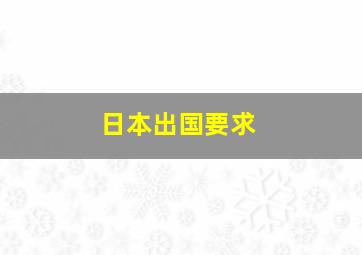 日本出国要求